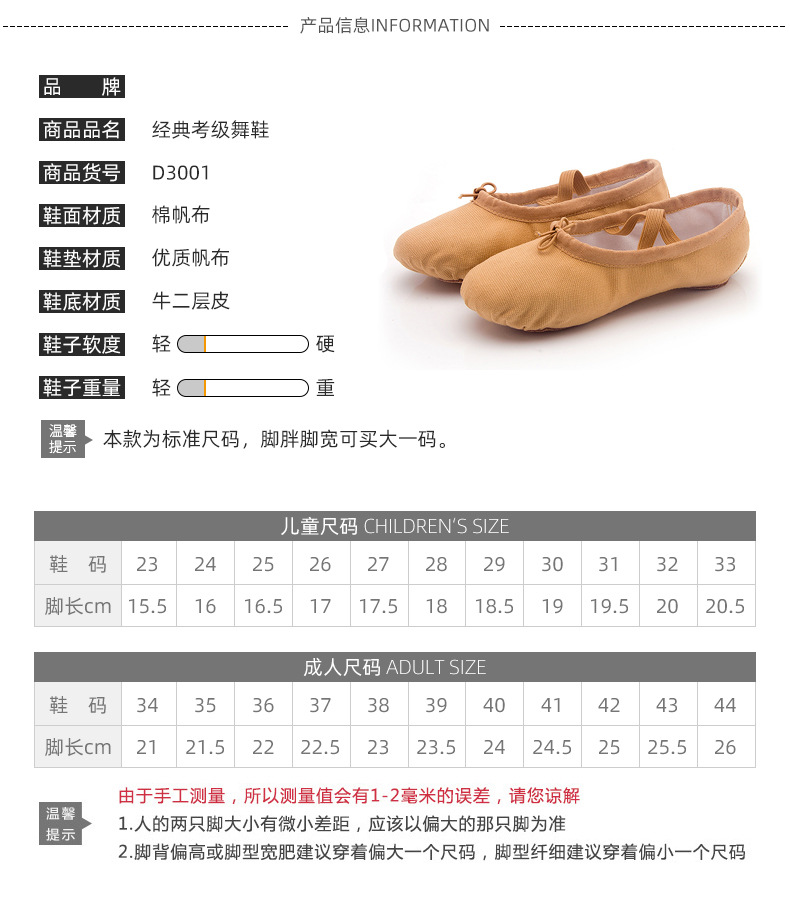 产品信息INFORMATION

品　牌

商品品名 经典考级舞鞋

商品货号 D3001

鞋面材质 棉帆布

鞋垫材质 优质帆布

鞋底材质 牛二层皮

鞋子软度 轻 硬

鞋子重量 轻 重

温馨提示 本款为标准尺码，脚胖脚宽可买大一码。

儿童尺码 CHILDREN'S SIZE

| 鞋　码 | 23 | 24 | 25 | 26 | 27 | 28 | 29 | 30 | 31 | 32 | 33 |
|---|---|---|---|---|---|---|---|---|---|---|---|
| 脚长cm | 15.5 | 16 | 16.5 | 17 | 17.5 | 18 | 18.5 | 19 | 19.5 | 20 | 20.5 |

成人尺码 ADULT SIZE

| 鞋　码 | 34 | 35 | 36 | 37 | 38 | 39 | 40 | 41 | 42 | 43 | 44 |
|---|---|---|---|---|---|---|---|---|---|---|---|
| 脚长cm | 21 | 21.5 | 22 | 22.5 | 23 | 23.5 | 24 | 24.5 | 25 | 25.5 | 26 |

温馨提示

由于手工测量，所以测量值会有1-2毫米的误差，请您谅解

1.人的两只脚大小有微小差距，应该以偏大的那只脚为准

2.脚背偏高或脚型宽肥建议穿着偏大一个尺码，脚型纤细建议穿着偏小一个尺码